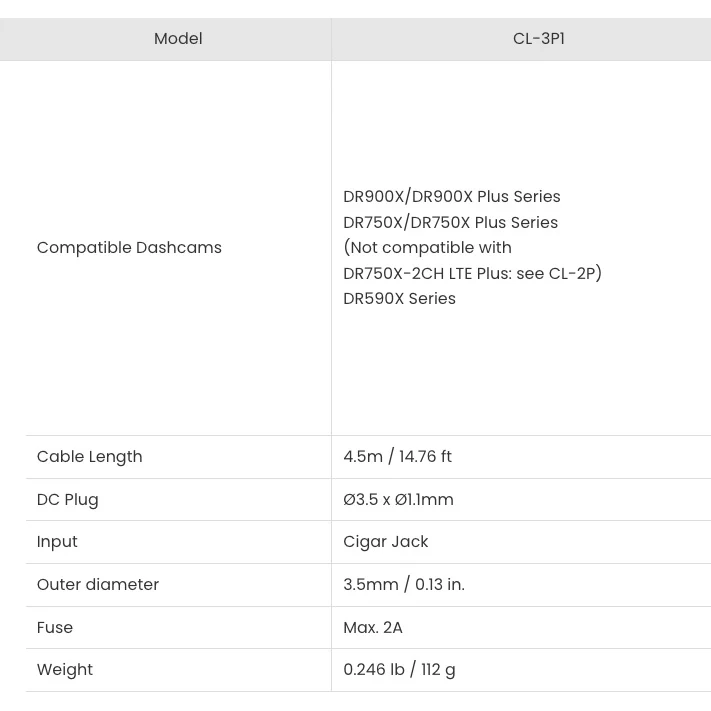 | Model | CL-3P1 |
|---|---|
| Compatible Dashcams | DR900X/DR900X Plus Series DR750X/DR750X Plus Series (Not compatible with DR750X-2CH LTE Plus: see CL-2P) DR590X Series |
| Cable Length | 4.5m / 14.76 ft |
| DC Plug | Ø3.5 x Ø1.1mm |
| Input | Cigar Jack |
| Outer diameter | 3.5mm / 0.13 in. |
| Fuse | Max. 2A |
| Weight | 0.246 lb / 112 g |